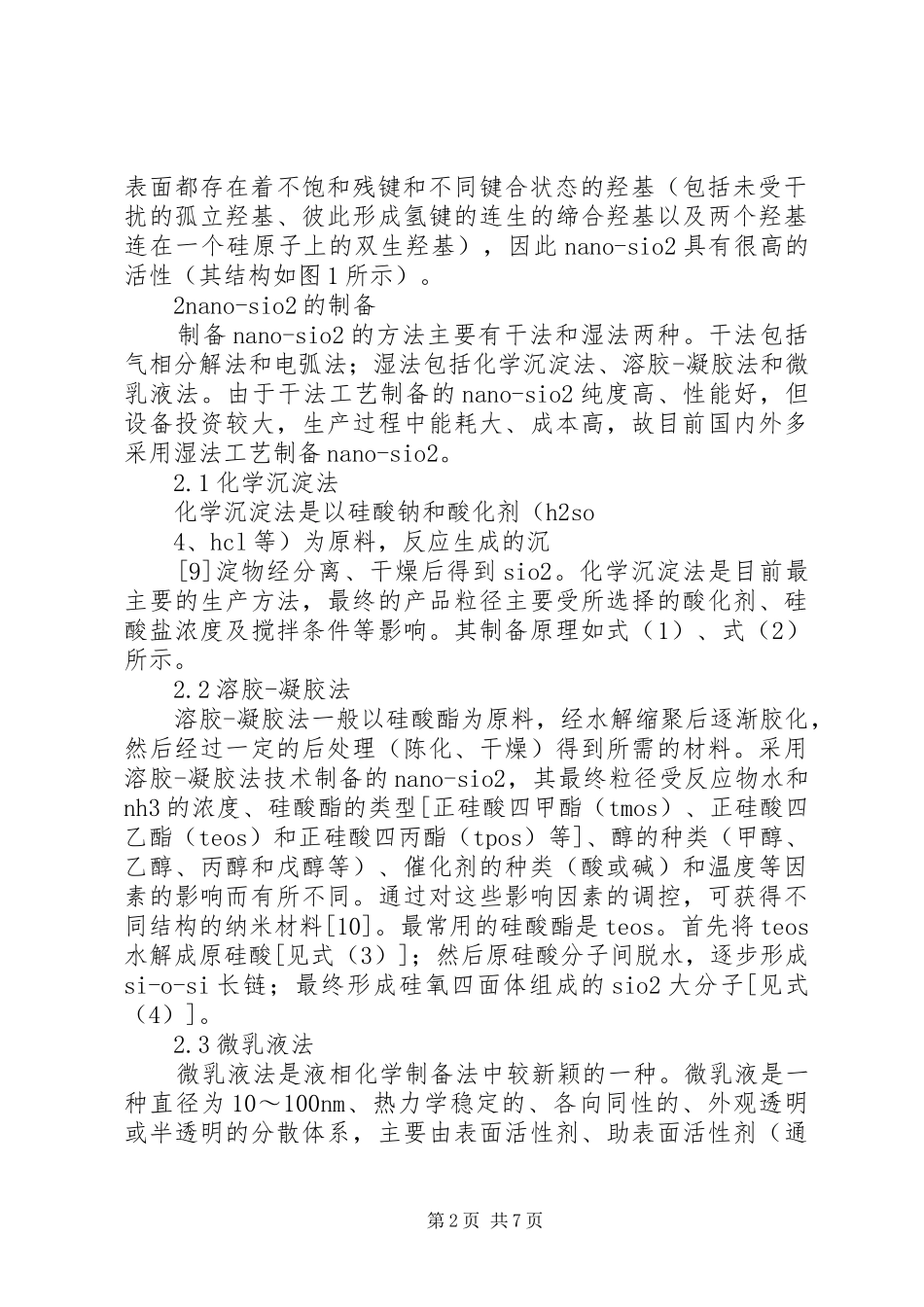 表面都存在着不饱和残键和不同键合状态的羟基（包括未受干扰的孤立羟基、彼此形成氢键的连生的缔合羟基以及两个羟基连在一个硅原子上的双生羟基），因此 nano-sio2 具有很高的活性（其结构如图 1 所示）。

2nano-sio2 的制备

制备 nano-sio2 的方法主要有干法和湿法两种。干法包括气相分解法和电弧法；湿法包括化学沉淀法、溶胶-凝胶法和微乳液法。由于干法工艺制备的 nano-sio2 纯度高、性能好，但设备投资较大，生产过程中能耗大、成本高，故目前国内外多采用湿法工艺制备 nano-sio2。

2.1 化学沉淀法

化学沉淀法是以硅酸钠和酸化剂（h2so

4、hcl 等）为原料，反应生成的沉

[9]淀物经分离、干燥后得到 sio2。化学沉淀法是目前最主要的生产方法，最终的产品粒径主要受所选择的酸化剂、硅酸盐浓度及搅拌条件等影响。其制备原理如式（1）、式（2）所示。

2.2 溶胶-凝胶法

溶胶-凝胶法一般以硅酸酯为原料，经水解缩聚后逐渐胶化，然后经过一定的后处理（陈化、干燥）得到所需的材料。采用溶胶-凝胶法技术制备的 nano-sio2，其最终粒径受反应物水和 nh3 的浓度、硅酸酯的类型[正硅酸四甲酯（tmos）、正硅酸四乙酯（teos）和正硅酸四丙酯（tpos）等]、醇的种类（甲醇、乙醇、丙醇和戊醇等）、催化剂的种类（酸或碱）和温度等因素的影响而有所不同。通过对这些影响因素的调控，可获得不同结构的纳米材料[10]。最常用的硅酸酯是 teos。首先将 teos 水解成原硅酸[见式（3）]；然后原硅酸分子间脱水，逐步形成 si-o-si 长链；最终形成硅氧四面体组成的 sio2 大分子[见式（4）]。

2.3 微乳液法

微乳液法是液相化学制备法中较新颖的一种。微乳液是一种直径为 10～100nm、热力学稳定的、各向同性的、外观透明或半透明的分散体系，主要由表面活性剂、助表面活性剂（通

第 2 页 共 7 页